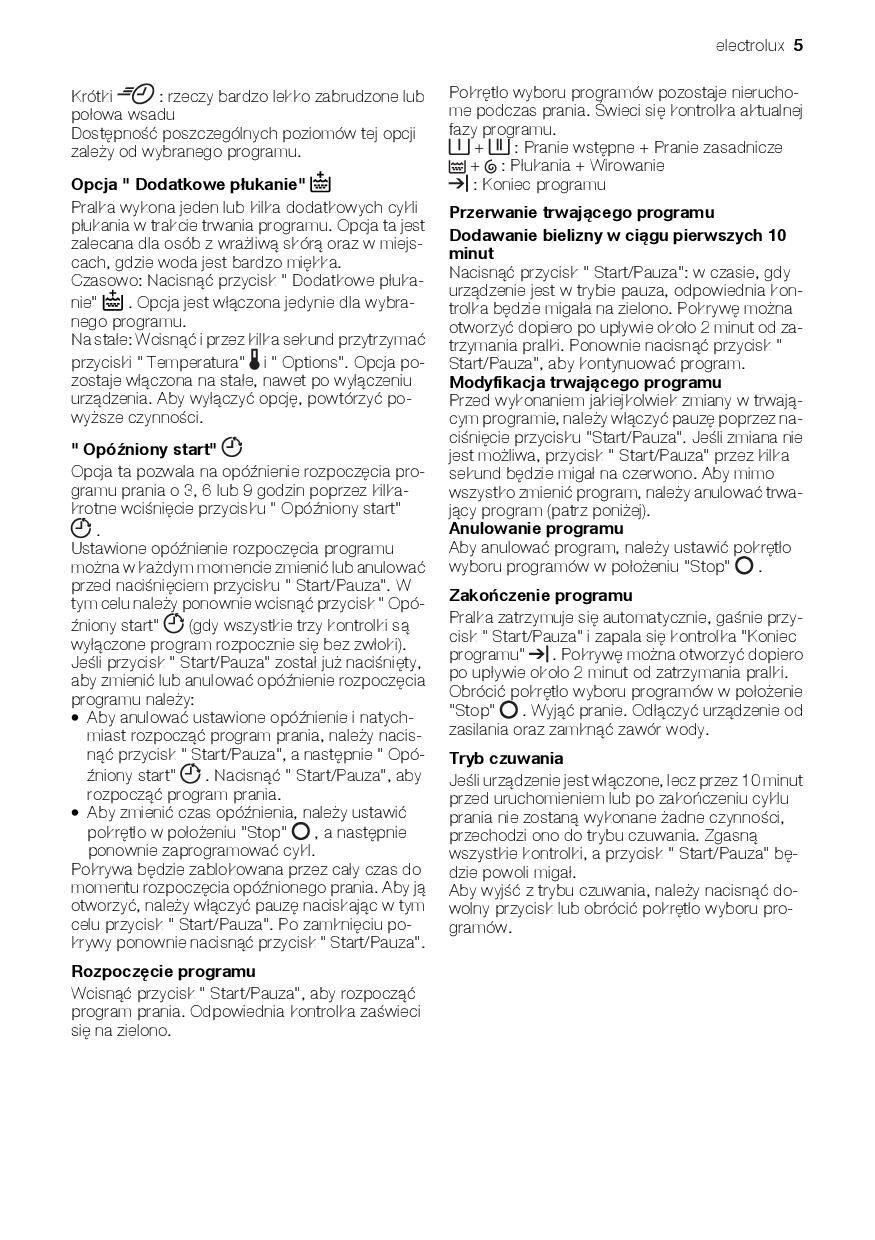 electrolux 5

Krótki : rzeczy bardzo lekko zabrudzone lub połowa wsadu
Dostępność poszczególnych poziomów tej opcji zależy od wybranego programu.

Opcja " Dodatkowe płukanie"

Pralka wykona jeden lub kilka dodatkowych cykli płukania w trakcie trwania programu. Opcja ta jest zalecana dla osób z wrażliwą skórą oraz w miejscach, gdzie woda jest bardzo miękka.
Czasowo: Nacisnąć przycisk " Dodatkowe płukanie" . Opcja jest włączona jedynie dla wybranego programu.
Na stałe: Wcisnąć i przez kilka sekund przytrzymać przyciski " Temperatura" i " Options". Opcja pozostaje włączona na stałe, nawet po wyłączeniu urządzenia. Aby wyłączyć opcję, powtórzyć powyższe czynności.

" Opóźniony start"

Opcja ta pozwala na opóźnienie rozpoczęcia programu prania o 3, 6 lub 9 godzin poprzez kilkakrotne wciśnięcie przycisku " Opóźniony start" .
Ustawione opóźnienie rozpoczęcia programu można w każdym momencie zmienić lub anulować przed naciśnięciem przycisku " Start/Pauza". W tym celu należy ponownie wcisnąć przycisk " Opóźniony start" (gdy wszystkie trzy kontrolki są wyłączone program rozpocznie się bez zwłoki).
Jeśli przycisk " Start/Pauza" został już naciśnięty, aby zmienić lub anulować opóźnienie rozpoczęcia programu należy:
• Aby anulować ustawione opóźnienie i natychmiast rozpocząć program prania, należy nacisnąć przycisk " Start/Pauza", a następnie " Opóźniony start" . Nacisnąć " Start/Pauza", aby rozpocząć program prania.
• Aby zmienić czas opóźnienia, należy ustawić pokrętło w położeniu "Stop" , a następnie ponownie zaprogramować cykl.
Pokrywa będzie zablokowana przez cały czas do momentu rozpoczęcia opóźnionego prania. Aby ją otworzyć, należy włączyć pauzę naciskając w tym celu przycisk " Start/Pauza". Po zamknięciu pokrywy ponownie nacisnąć przycisk " Start/Pauza".

Rozpoczęcie programu

Wcisnąć przycisk " Start/Pauza", aby rozpocząć program prania. Odpowiednia kontrolka zaświeci się na zielono.

Pokrętło wyboru programów pozostaje nieruchome podczas prania. Świeci się kontrolka aktualnej fazy programu.
+ : Pranie wstępne + Pranie zasadnicze
+ : Płukania + Wirowanie
: Koniec programu

Przerwanie trwającego programu

Dodawanie bielizny w ciągu pierwszych 10 minut
Nacisnąć przycisk " Start/Pauza": w czasie, gdy urządzenie jest w trybie pauza, odpowiednia kontrolka będzie migała na zielono. Pokrywę można otworzyć dopiero po upływie około 2 minut od zatrzymania pralki. Ponownie nacisnąć przycisk " Start/Pauza", aby kontynuować program.
Modyfikacja trwającego programu
Przed wykonaniem jakiejkolwiek zmiany w trwającym programie, należy włączyć pauzę poprzez naciśnięcie przycisku "Start/Pauza". Jeśli zmiana nie jest możliwa, przycisk " Start/Pauza" przez kilka sekund będzie migał na czerwono. Aby mimo wszystko zmienić program, należy anulować trwający program (patrz poniżej).
Anulowanie programu
Aby anulować program, należy ustawić pokrętło wyboru programów w położeniu "Stop" .

Zakończenie programu

Pralka zatrzymuje się automatycznie, gaśnie przycisk " Start/Pauza" i zapala się kontrolka "Koniec programu" . Pokrywę można otworzyć dopiero po upływie około 2 minut od zatrzymania pralki. Obrócić pokrętło wyboru programów w położenie "Stop" . Wyjąć pranie. Odłączyć urządzenie od zasilania oraz zamknąć zawór wody.

Tryb czuwania

Jeśli urządzenie jest włączone, lecz przez 10 minut przed uruchomieniem lub po zakończeniu cyklu prania nie zostaną wykonane żadne czynności, przechodzi ono do trybu czuwania. Zgasną wszystkie kontrolki, a przycisk " Start/Pauza" będzie powoli migał.
Aby wyjść z trybu czuwania, należy nacisnąć dowolny przycisk lub obrócić pokrętło wyboru programów.